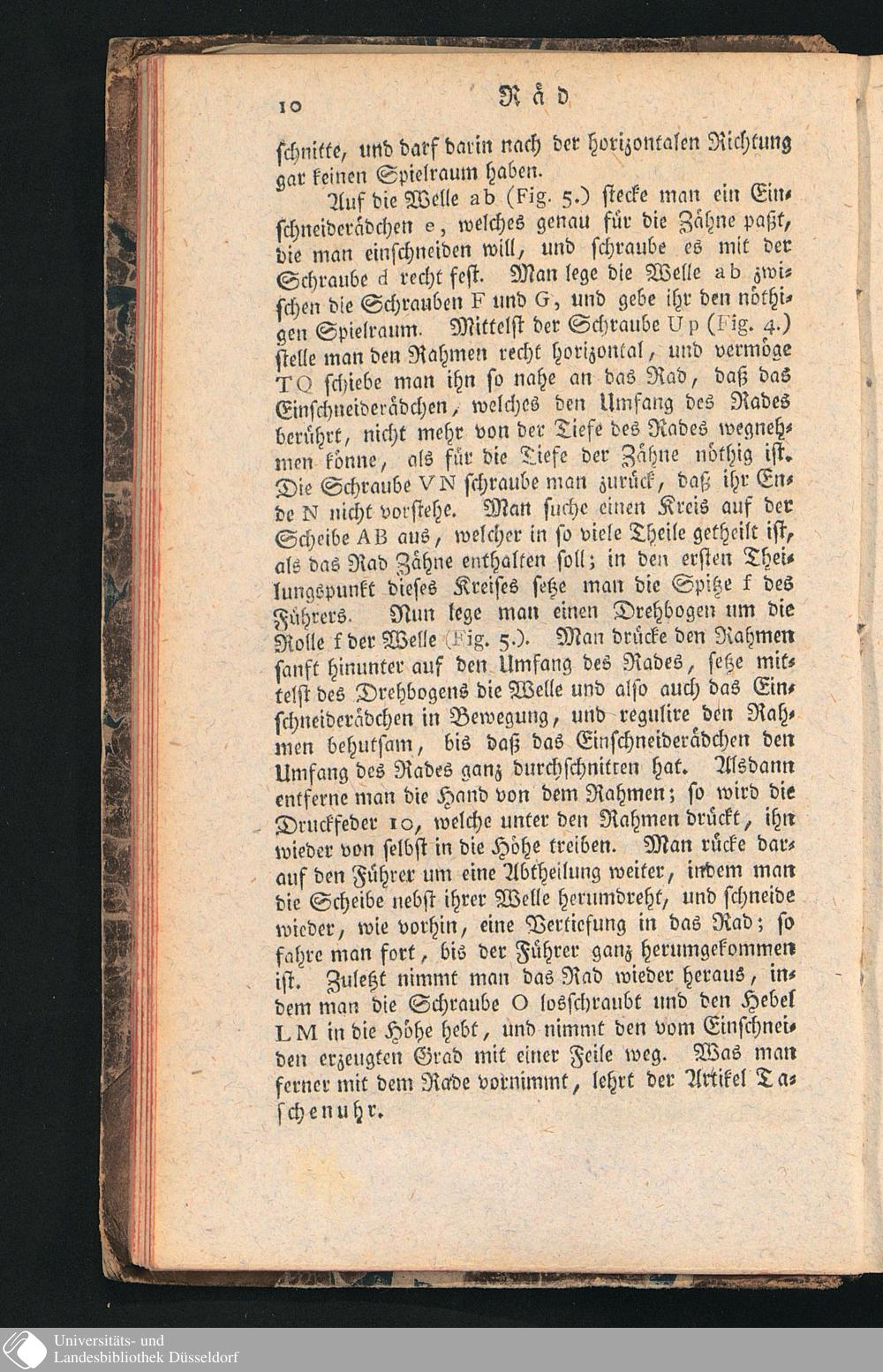 10 Räd

schnitte, und darf darin nach der horizontalen Richtung gar keinen Spielraum haben.

Auf die Welle ab (Fig. 5.) stecke man ein Einschneiderädchen e, welches genau für die Zähne paßt, die man einschneiden will, und schraube es mit der Schraube d recht fest. Man lege die Welle ab zwischen die Schrauben F und G, und gebe ihr den nöthigen Spielraum. Mittelst der Schraube Up (Fig. 4.) stelle man den Rahmen recht horizontal, und vermöge TQ schiebe man ihn so nahe an das Rad, daß das Einschneiderädchen, welches den Umfang des Rades berührt, nicht mehr von der Tiefe des Rades wegnehmen könne, als für die Tiefe der Zähne nöthig ist. Die Schraube VN schraube man zurück, daß ihr Ende N nicht vorstehe. Man suche einen Kreis auf der Scheibe AB aus, welcher in so viele Theile getheilt ist, als das Rad Zähne enthalten soll; in den ersten Theilungspunkt dieses Kreises setze man die Spitze f des Führers. Nun lege man einen Drehbogen um die Rolle f der Welle (Fig. 5.). Man drücke den Rahmen sanft hinunter auf den Umfang des Rades, setze mittelst des Drehbogens die Welle und also auch das Einschneiderädchen in Bewegung, und regulire den Rahmen behutsam, bis daß das Einschneiderädchen den Umfang des Rades ganz durchschnitten hat. Alsdann entferne man die Hand von dem Rahmen; so wird die Druckfeder 10, welche unter den Rahmen drückt, ihn wieder von selbst in die Höhe treiben. Man rücke darauf den Führer um eine Abtheilung weiter, indem man die Scheibe nebst ihrer Welle herumdreht, und schneide wieder, wie vorhin, eine Vertiefung in das Rad; so fahre man fort, bis der Führer ganz herumgekommen ist. Zuletzt nimmt man das Rad wieder heraus, indem man die Schraube O losschraubt und den Hebel LM in die Höhe hebt, und nimmt den vom Einschneiden erzeugten Grad mit einer Feile weg. Was man ferner mit dem Rade vornimmt, lehrt der Artikel Taschenuhr.

Universitäts- und Landesbibliothek Düsseldorf